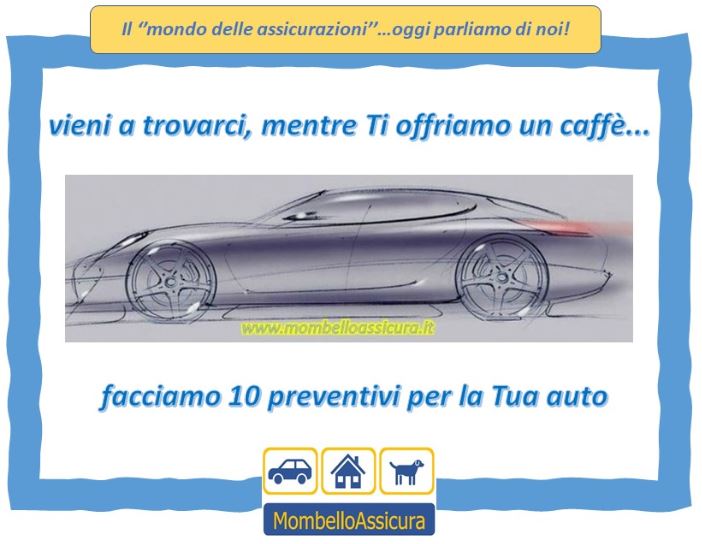 Il "mondo delle assicurazioni"...oggi parliamo di noi!

vieni a trovarci, mentre Ti offriamo un caffè...

www.mombelloassicura.it

facciamo 10 preventivi per la Tua auto

MombelloAssicura